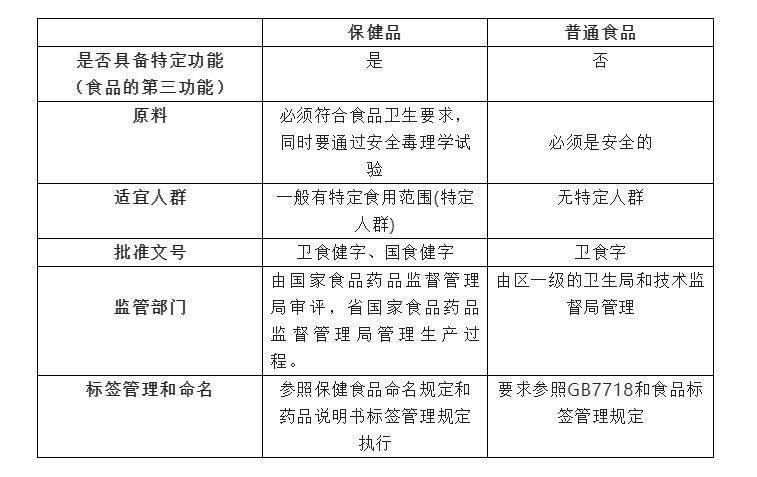 |  | 保健品 | 普通食品 |
|---|---|---|
| 是否具备特定功能（食品的第三功能） | 是 | 否 |
| 原料 | 必须符合食品卫生要求，同时要通过安全毒理学试验 | 必须是安全的 |
| 适宜人群 | 一般有特定食用范围(特定人群) | 无特定人群 |
| 批准文号 | 卫食健字、国食健字 | 卫食字 |
| 监管部门 | 由国家食品药品监督管理局审评，省国家食品药品监督管理局管理生产过程。 | 由区一级的卫生局和技术监督局管理 |
| 标签管理和命名 | 参照保健食品命名规定和药品说明书标签管理规定执行 | 要求参照GB7718和食品标签管理规定 |